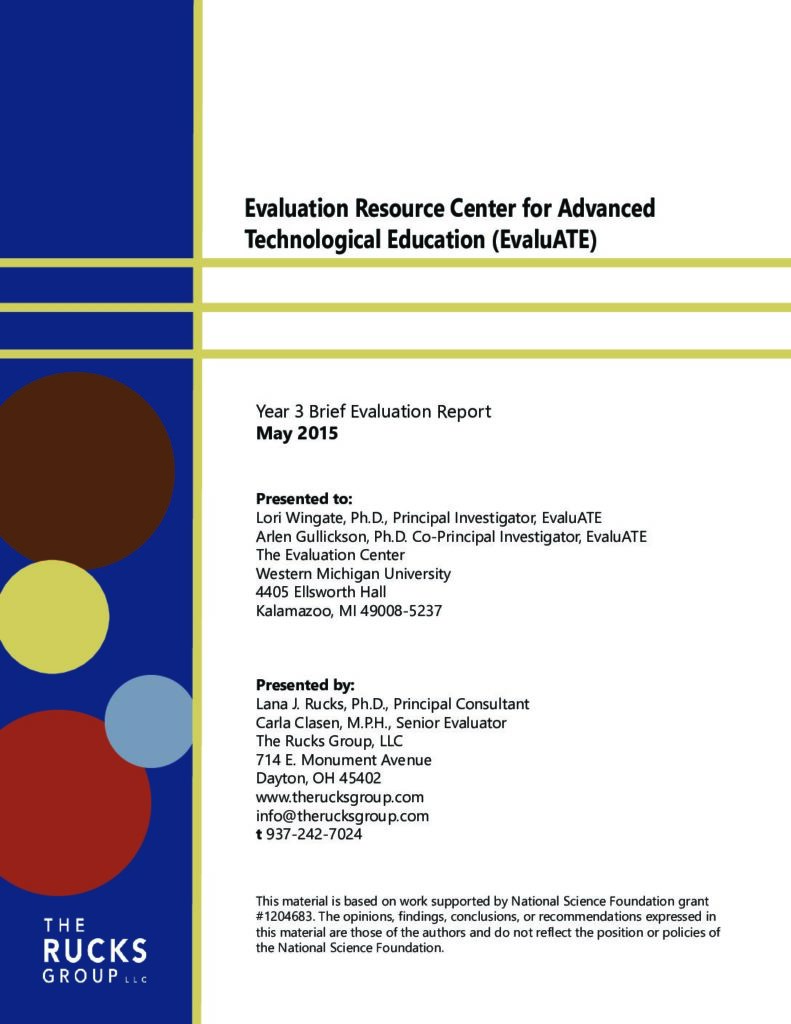 Evaluation Resource Center for Advanced Technological Education (EvaluATE)

Year 3 Brief Evaluation Report
May 2015

Presented to:
Lori Wingate, Ph.D., Principal Investigator, EvaluATE
Arlen Gullickson, Ph.D. Co-Principal Investigator, EvaluATE
The Evaluation Center
Western Michigan University
4405 Ellsworth Hall
Kalamazoo, MI 49008-5237

Presented by:
Lana J. Rucks, Ph.D., Principal Consultant
Carla Clasen, M.P.H., Senior Evaluator
The Rucks Group, LLC
714 E. Monument Avenue
Dayton, OH 45402
www.therucksgroup.com
info@therucksgroup.com
t 937-242-7024

This material is based on work supported by National Science Foundation grant #1204683. The opinions, findings, conclusions, or recommendations expressed in this material are those of the authors and do not reflect the position or policies of the National Science Foundation.

THE
RUCKS
GROUP LLC